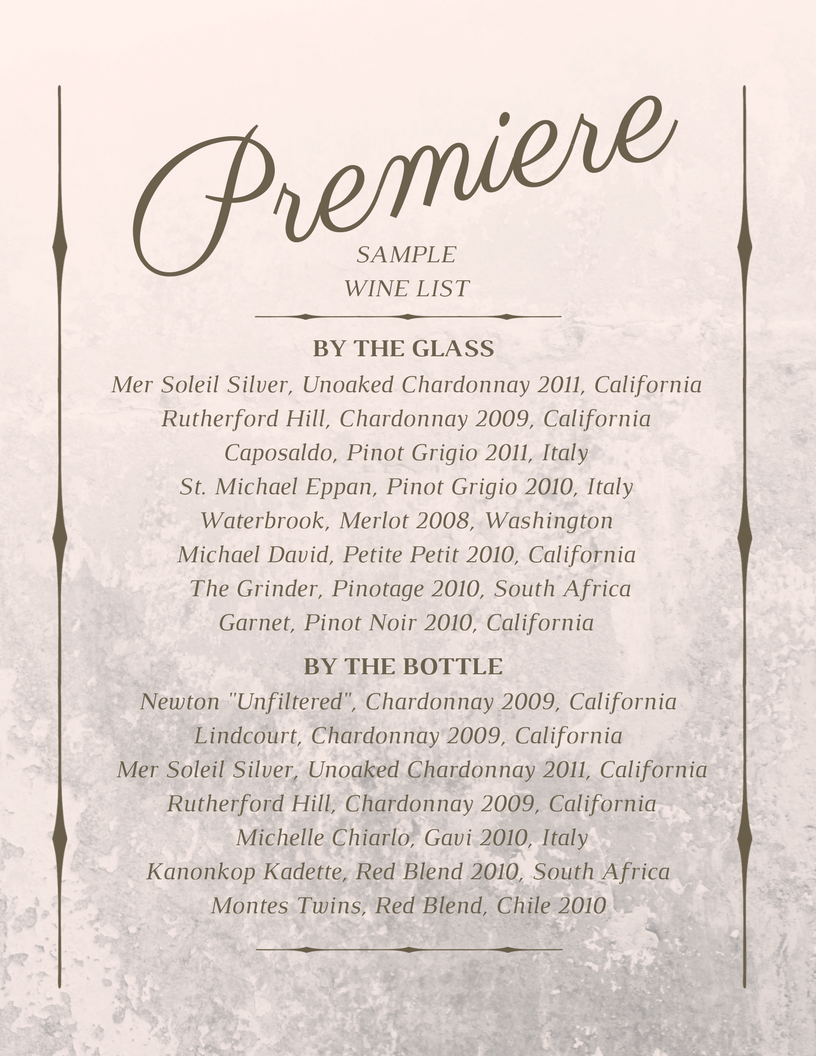 Premiere

SAMPLE
WINE LIST

BY THE GLASS

Mer Soleil Silver, Unoaked Chardonnay 2011, California
Rutherford Hill, Chardonnay 2009, California
Caposaldo, Pinot Grigio 2011, Italy
St. Michael Eppan, Pinot Grigio 2010, Italy
Waterbrook, Merlot 2008, Washington
Michael David, Petite Petit 2010, California
The Grinder, Pinotage 2010, South Africa
Garnet, Pinot Noir 2010, California

BY THE BOTTLE

Newton "Unfiltered", Chardonnay 2009, California
Lindcourt, Chardonnay 2009, California
Mer Soleil Silver, Unoaked Chardonnay 2011, California
Rutherford Hill, Chardonnay 2009, California
Michelle Chiarlo, Gavi 2010, Italy
Kanonkop Kadette, Red Blend 2010, South Africa
Montes Twins, Red Blend, Chile 2010